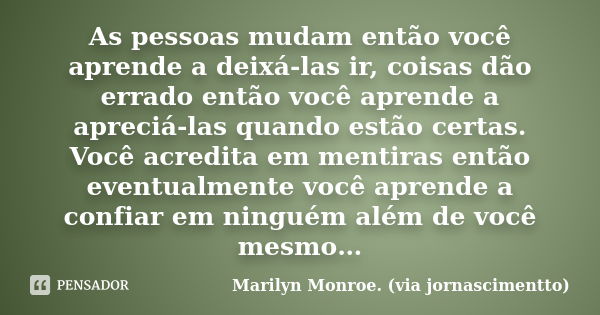 As pessoas mudam então você aprende a deixá-las ir, coisas dão errado então você aprende a apreciá-las quando estão certas. Você acredita em mentiras então eventualmente você aprende a confiar em ninguém além de você mesmo...

PENSADOR

Marilyn Monroe. (via jornascimentto)